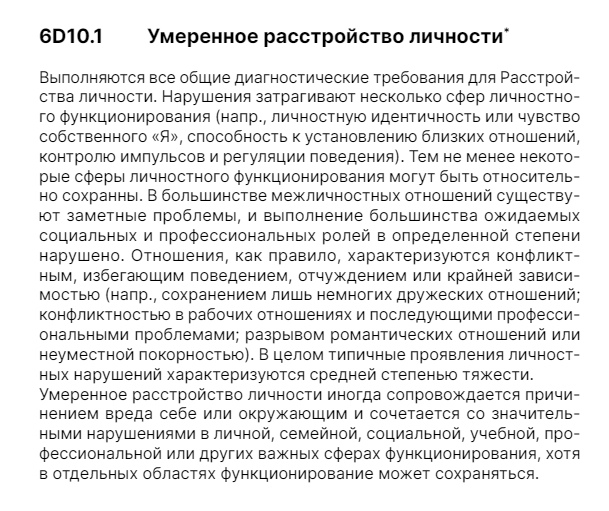 6D10.1 Умеренное расстройство личности*

Выполняются все общие диагностические требования для Расстройства личности. Нарушения затрагивают несколько сфер личностного функционирования (напр., личностную идентичность или чувство собственного «Я», способность к установлению близких отношений, контролю импульсов и регуляции поведения). Тем не менее некоторые сферы личностного функционирования могут быть относительно сохранны. В большинстве межличностных отношений существуют заметные проблемы, и выполнение большинства ожидаемых социальных и профессиональных ролей в определенной степени нарушено. Отношения, как правило, характеризуются конфликтным, избегающим поведением, отчуждением или крайней зависимостью (напр., сохранением лишь немногих дружеских отношений; конфликтностью в рабочих отношениях и последующими профессиональными проблемами; разрывом романтических отношений или неуместной покорностью). В целом типичные проявления личностных нарушений характеризуются средней степенью тяжести.
Умеренное расстройство личности иногда сопровождается причинением вреда себе или окружающим и сочетается со значительными нарушениями в личной, семейной, социальной, учебной, профессиональной или других важных сферах функционирования, хотя в отдельных областях функционирование может сохраняться.